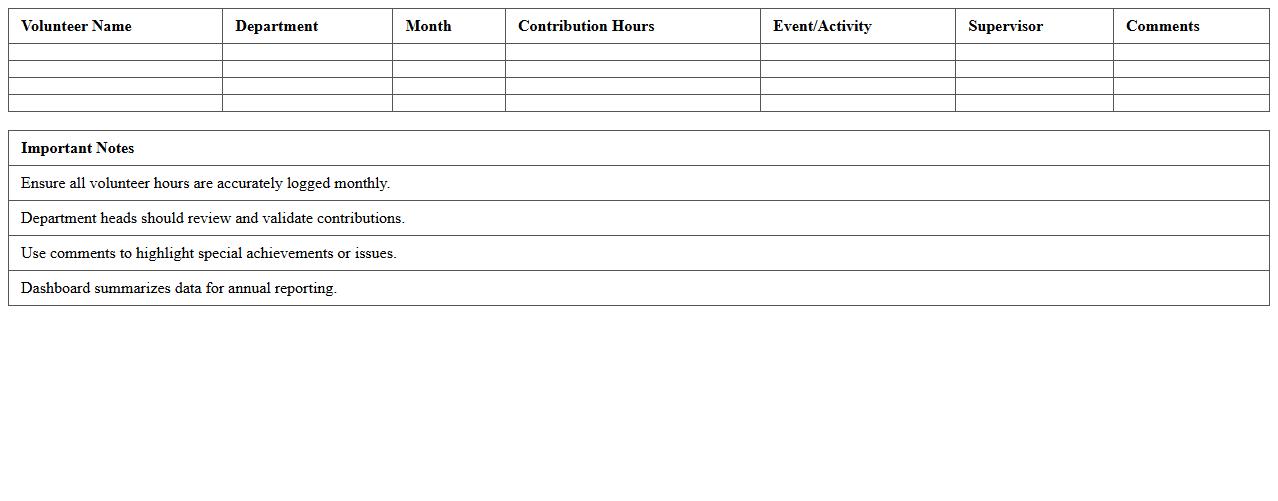 | Volunteer Name | Department | Month | Contribution Hours | Event/Activity | Supervisor | Comments |
|---|---|---|---|---|---|---|
| | | | | | | |
| | | | | | | |
| | | | | | | |
| | | | | | | |

| Important Notes |
|---|
| Ensure all volunteer hours are accurately logged monthly. |
| Department heads should review and validate contributions. |
| Use comments to highlight special achievements or issues. |
| Dashboard summarizes data for annual reporting. |